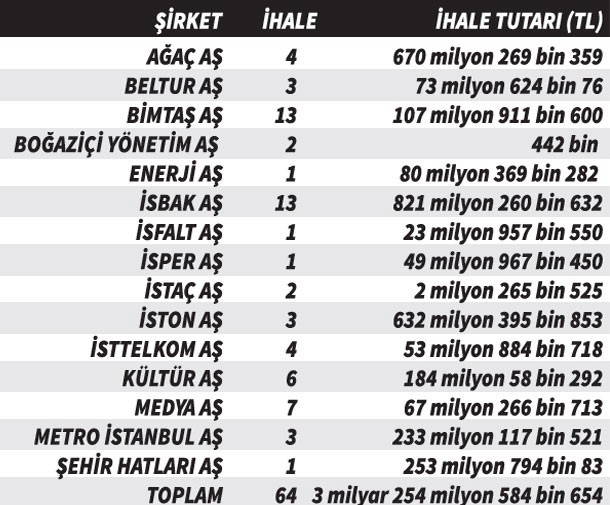 | ŞİRKET | İHALE | İHALE TUTARI (TL) |
|---|---|---|
| AĞAÇ AŞ | 4 | 670 milyon 269 bin 359 |
| BELTUR AŞ | 3 | 73 milyon 624 bin 76 |
| BİMTAŞ AŞ | 13 | 107 milyon 911 bin 600 |
| BOĞAZİÇİ YÖNETİM AŞ | 2 | 442 bin |
| ENERJİ AŞ | 1 | 80 milyon 369 bin 282 |
| İSBAK AŞ | 13 | 821 milyon 260 bin 632 |
| İSFALT AŞ | 1 | 23 milyon 957 bin 550 |
| İSPER AŞ | 1 | 49 milyon 967 bin 450 |
| İSTAÇ AŞ | 2 | 2 milyon 265 bin 525 |
| İSTON AŞ | 3 | 632 milyon 395 bin 853 |
| İSTTELKOM AŞ | 4 | 53 milyon 884 bin 718 |
| KÜLTÜR AŞ | 6 | 184 milyon 58 bin 292 |
| MEDYA AŞ | 7 | 67 milyon 266 bin 713 |
| METRO İSTANBUL AŞ | 3 | 233 milyon 117 bin 521 |
| ŞEHİR HATLARI AŞ | 1 | 253 milyon 794 bin 83 |
| TOPLAM | 64 | 3 milyar 254 milyon 584 bin 654 |